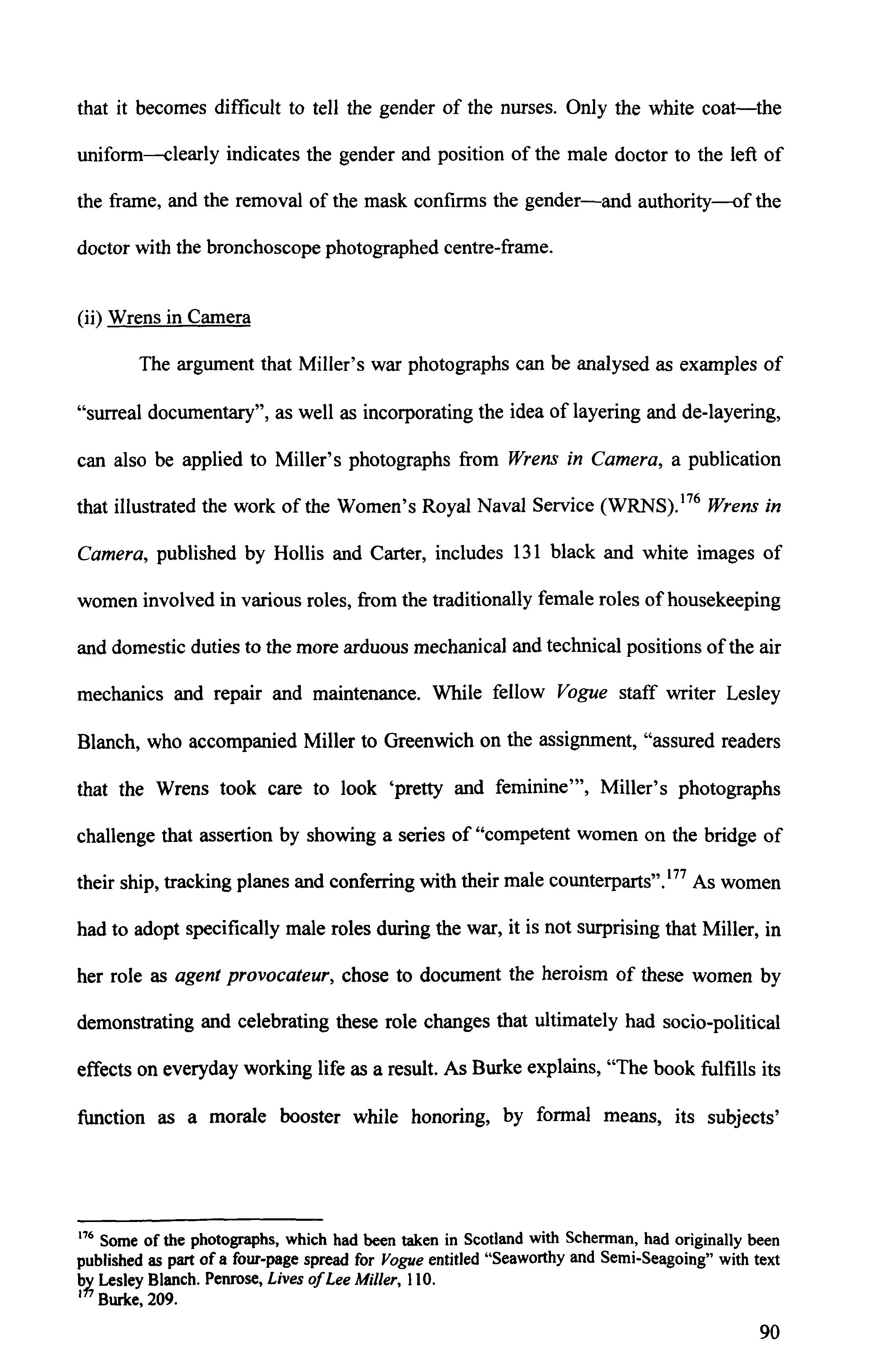 that it becomes difficult to tell the gender of the nurses. Only the white coat—the uniform—clearly indicates the gender and position of the male doctor to the left of the frame, and the removal of the mask confirms the gender—and authority—of the doctor with the bronchoscope photographed centre-frame.

(ii) Wrens in Camera

The argument that Miller's war photographs can be analysed as examples of "surreal documentary", as well as incorporating the idea of layering and de-layering, can also be applied to Miller's photographs from Wrens in Camera, a publication that illustrated the work of the Women's Royal Naval Service (WRNS).$^{176}$ Wrens in Camera, published by Hollis and Carter, includes 131 black and white images of women involved in various roles, from the traditionally female roles of housekeeping and domestic duties to the more arduous mechanical and technical positions of the air mechanics and repair and maintenance. While fellow Vogue staff writer Lesley Blanch, who accompanied Miller to Greenwich on the assignment, "assured readers that the Wrens took care to look 'pretty and feminine'", Miller's photographs challenge that assertion by showing a series of "competent women on the bridge of their ship, tracking planes and conferring with their male counterparts".$^{177}$ As women had to adopt specifically male roles during the war, it is not surprising that Miller, in her role as agent provocateur, chose to document the heroism of these women by demonstrating and celebrating these role changes that ultimately had socio-political effects on everyday working life as a result. As Burke explains, "The book fulfills its function as a morale booster while honoring, by formal means, its subjects'

$^{176}$ Some of the photographs, which had been taken in Scotland with Scherman, had originally been published as part of a four-page spread for Vogue entitled "Seaworthy and Semi-Seagoing" with text by Lesley Blanch. Penrose, Lives of Lee Miller, 110.
$^{177}$ Burke, 209.

90